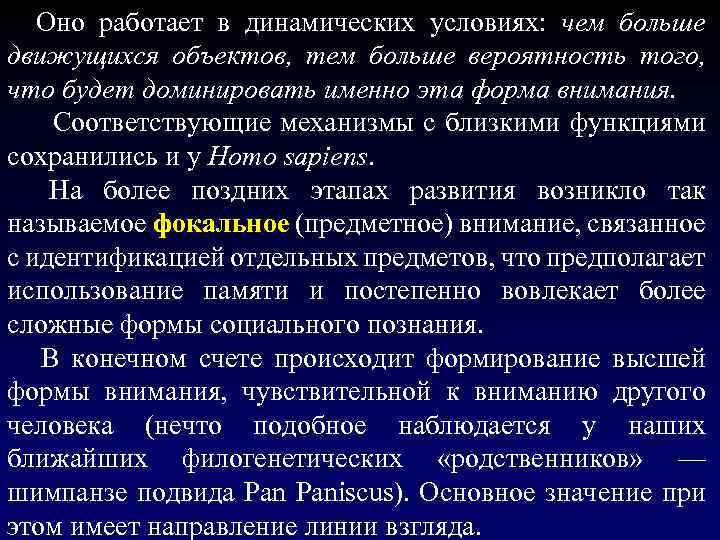 Оно работает в динамических условиях: чем больше движущихся объектов, тем больше вероятность того, что будет доминировать именно эта форма внимания.

Соответствующие механизмы с близкими функциями сохранились и у Homo sapiens.

На более поздних этапах развития возникло так называемое фокальное (предметное) внимание, связанное с идентификацией отдельных предметов, что предполагает использование памяти и постепенно вовлекает более сложные формы социального познания.

В конечном счете происходит формирование высшей формы внимания, чувствительной к вниманию другого человека (нечто подобное наблюдается у наших ближайших филогенетических «родственников» — шимпанзе подвида Pan Paniscus). Основное значение при этом имеет направление линии взгляда.